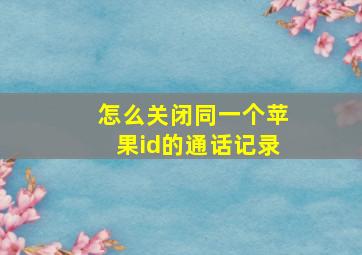 怎么关闭同一个苹果id的通话记录